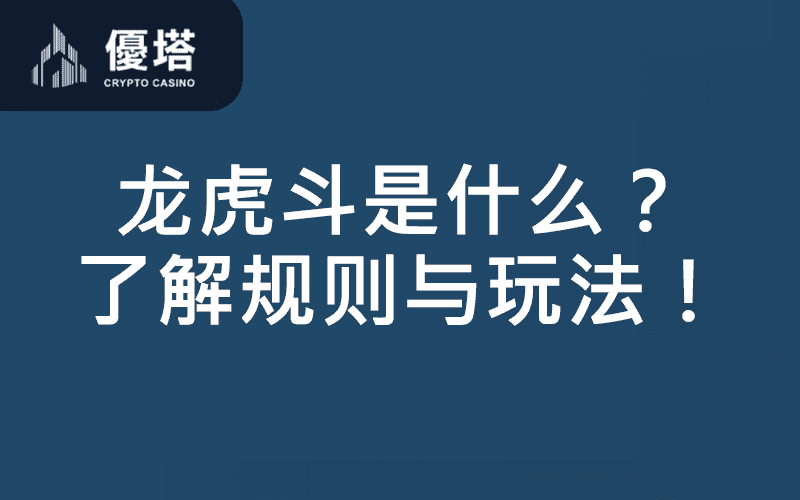 優塔
CRYPTO CASINO

龙虎斗是什么？
了解规则与玩法！